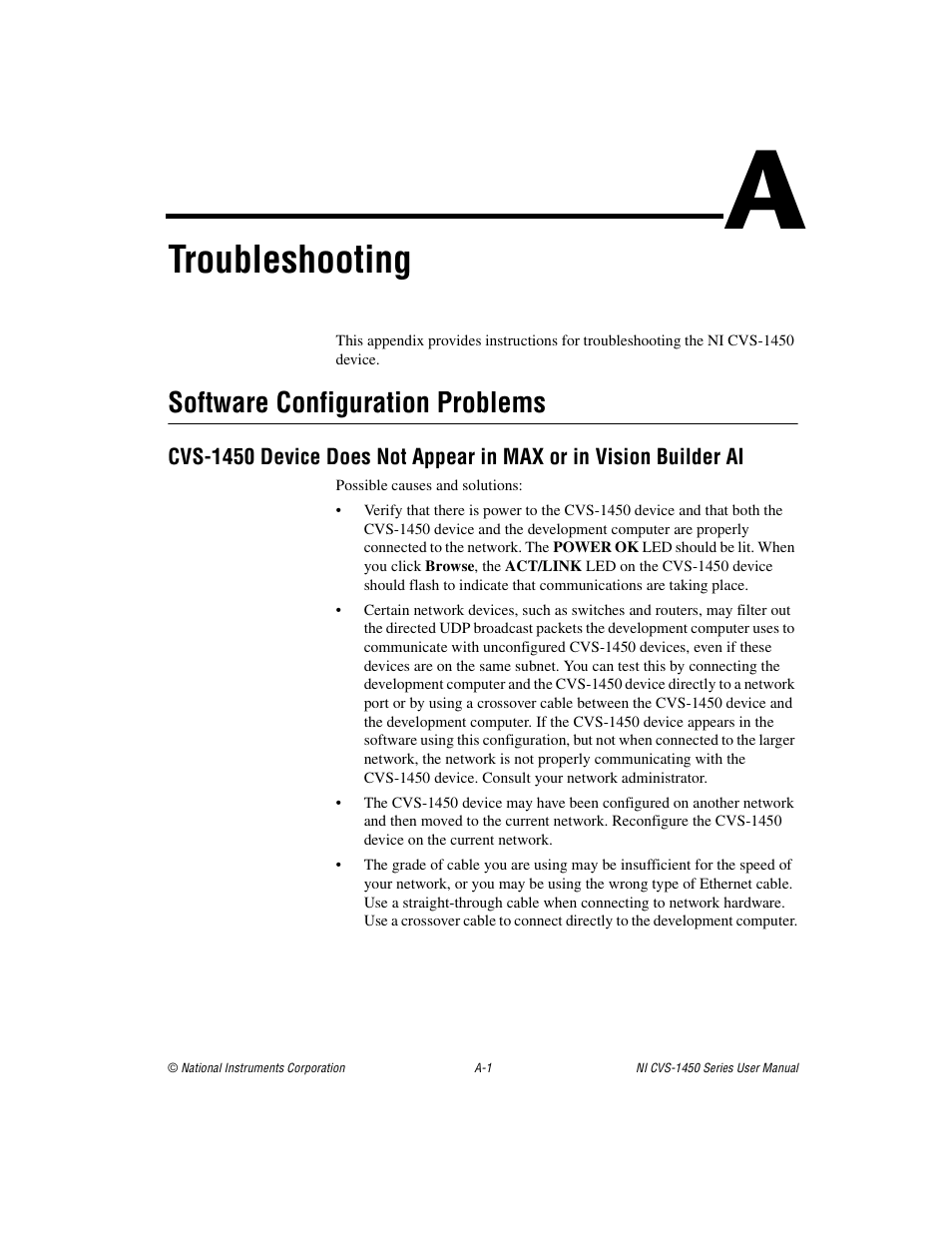 A

Troubleshooting

This appendix provides instructions for troubleshooting the NI CVS-1450 device.

Software Configuration Problems

CVS-1450 Device Does Not Appear in MAX or in Vision Builder AI

Possible causes and solutions:

• Verify that there is power to the CVS-1450 device and that both the CVS-1450 device and the development computer are properly connected to the network. The POWER OK LED should be lit. When you click Browse, the ACT/LINK LED on the CVS-1450 device should flash to indicate that communications are taking place.

• Certain network devices, such as switches and routers, may filter out the directed UDP broadcast packets the development computer uses to communicate with unconfigured CVS-1450 devices, even if these devices are on the same subnet. You can test this by connecting the development computer and the CVS-1450 device directly to a network port or by using a crossover cable between the CVS-1450 device and the development computer. If the CVS-1450 device appears in the software using this configuration, but not when connected to the larger network, the network is not properly communicating with the CVS-1450 device. Consult your network administrator.

• The CVS-1450 device may have been configured on another network and then moved to the current network. Reconfigure the CVS-1450 device on the current network.

• The grade of cable you are using may be insufficient for the speed of your network, or you may be using the wrong type of Ethernet cable. Use a straight-through cable when connecting to network hardware. Use a crossover cable to connect directly to the development computer.

© National Instruments Corporation A-1 NI CVS-1450 Series User Manual